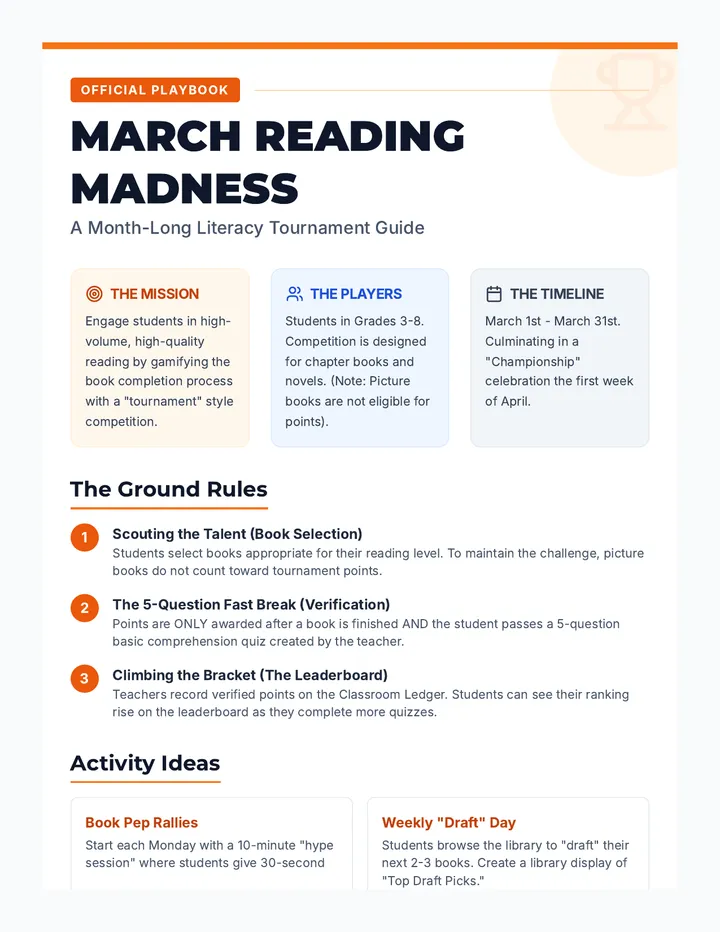 OFFICIAL PLAYBOOK

MARCH READING MADNESS

A Month-Long Literacy Tournament Guide

THE MISSION

Engage students in high-volume, high-quality reading by gamifying the book completion process with a "tournament" style competition.

THE PLAYERS

Students in Grades 3-8. Competition is designed for chapter books and novels. (Note: Picture books are not eligible for points).

THE TIMELINE

March 1st - March 31st. Culminating in a "Championship" celebration the first week of April.

The Ground Rules

1 Scouting the Talent (Book Selection)
Students select books appropriate for their reading level. To maintain the challenge, picture books do not count toward tournament points.

2 The 5-Question Fast Break (Verification)
Points are ONLY awarded after a book is finished AND the student passes a 5-question basic comprehension quiz created by the teacher.

3 Climbing the Bracket (The Leaderboard)
Teachers record verified points on the Classroom Ledger. Students can see their ranking rise on the leaderboard as they complete more quizzes.

Activity Ideas

Book Pep Rallies
Start each Monday with a 10-minute "hype session" where students give 30-second

Weekly "Draft" Day
Students browse the library to "draft" their next 2-3 books. Create a library display of "Top Draft Picks."